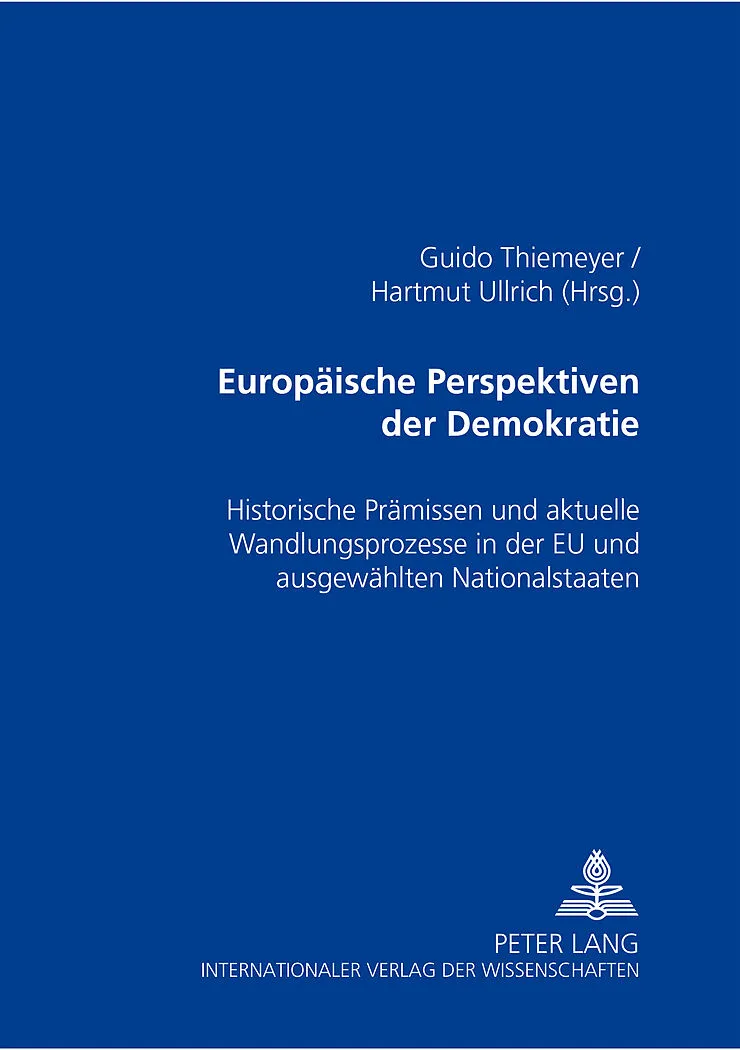 Guido Thiemeyer /
Hartmut Ullrich (Hrsg.)

Europäische Perspektiven der Demokratie

Historische Prämissen und aktuelle Wandlungsprozesse in der EU und ausgewählten Nationalstaaten

PETER LANG
INTERNATIONALER VERLAG DER WISSENSCHAFTEN